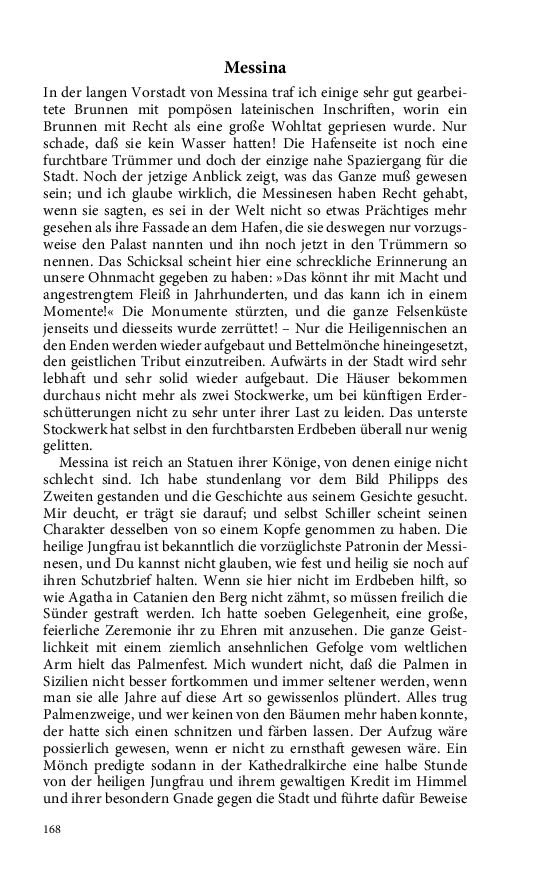 Messina

In der langen Vorstadt von Messina traf ich einige sehr gut gearbeitete Brunnen mit pompösen lateinischen Inschriften, worin ein Brunnen mit Recht als eine große Wohltat gepriesen wurde. Nur schade, daß sie kein Wasser hatten! Die Hafenseite ist noch eine furchtbare Trümmer und doch der einzige nahe Spaziergang für die Stadt. Noch der jetzige Anblick zeigt, was das Ganze muß gewesen sein; und ich glaube wirklich, die Messinesen haben Recht gehabt, wenn sie sagten, es sei in der Welt nicht so etwas Prächtiges mehr gesehen als ihre Fassade an dem Hafen, die sie deswegen nur vorzugsweise den Palast nannten und ihn noch jetzt in den Trümmern so nennen. Das Schicksal scheint hier eine schreckliche Erinnerung an unsere Ohnmacht gegeben zu haben: »Das könnt ihr mit Macht und angestrengtem Fleiß in Jahrhunderten, und das kann ich in einem Momente!« Die Monumente stürzten, und die ganze Felsenküste jenseits und diesseits wurde zerrüttet! – Nur die Heiligennischen an den Enden werden wieder aufgebaut und Bettelmönche hineingesetzt, den geistlichen Tribut einzutreiben. Aufwärts in der Stadt wird sehr lebhaft und sehr solid wieder aufgebaut. Die Häuser bekommen durchaus nicht mehr als zwei Stockwerke, um bei künftigen Erderschütterungen nicht zu sehr unter ihrer Last zu leiden. Das unterste Stockwerk hat selbst in den furchtbarsten Erdbeben überall nur wenig gelitten.

Messina ist reich an Statuen ihrer Könige, von denen einige nicht schlecht sind. Ich habe stundenlang vor dem Bild Philipps des Zweiten gestanden und die Geschichte aus seinem Gesichte gesucht. Mir deucht, er trägt sie darauf; und selbst Schiller scheint seinen Charakter desselben von so einem Kopfe genommen zu haben. Die heilige Jungfrau ist bekanntlich die vorzüglichste Patronin der Messinesen, und Du kannst nicht glauben, wie fest und heilig sie noch auf ihren Schutzbrief halten. Wenn sie hier nicht im Erdbeben hilft, so wie Agatha in Catanien den Berg nicht zähmt, so müssen freilich die Sünder gestraft werden. Ich hatte soeben Gelegenheit, eine große, feierliche Zeremonie ihr zu Ehren mit anzusehen. Die ganze Geistlichkeit mit einem ziemlich ansehnlichen Gefolge vom weltlichen Arm hielt das Palmenfest. Mich wundert nicht, daß die Palmen in Sizilien nicht besser fortkommen und immer seltener werden, wenn man sie alle Jahre auf diese Art so gewissenlos plündert. Alles trug Palmenzweige, und wer keinen von den Bäumen mehr haben konnte, der hatte sich einen schnitzen und färben lassen. Der Aufzug wäre possierlich gewesen, wenn er nicht zu ernsthaft gewesen wäre. Ein Mönch predigte sodann in der Kathedralkirche eine halbe Stunde von der heiligen Jungfrau und ihrem gewaltigen Kredit im Himmel und ihrer besondern Gnade gegen die Stadt und führte dafür Beweise

168